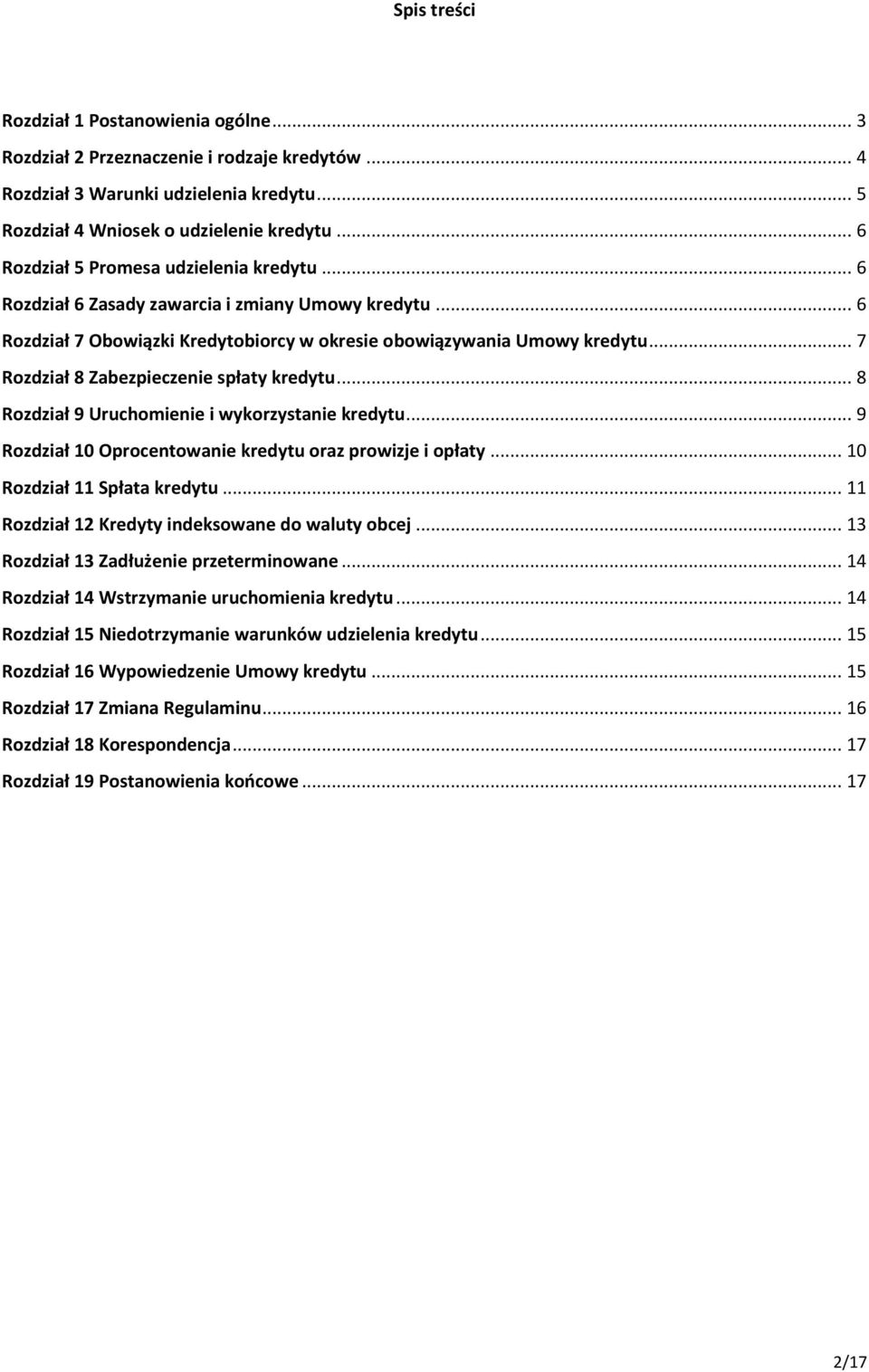 Spis treści

Rozdział 1 Postanowienia ogólne ... 3
Rozdział 2 Przeznaczenie i rodzaje kredytów ... 4
Rozdział 3 Warunki udzielenia kredytu ... 5
Rozdział 4 Wniosek o udzielenie kredytu ... 6
Rozdział 5 Promesa udzielenia kredytu ... 6
Rozdział 6 Zasady zawarcia i zmiany Umowy kredytu ... 6
Rozdział 7 Obowiązki Kredytobiorcy w okresie obowiązywania Umowy kredytu ... 7
Rozdział 8 Zabezpieczenie spłaty kredytu ... 8
Rozdział 9 Uruchomienie i wykorzystanie kredytu ... 9
Rozdział 10 Oprocentowanie kredytu oraz prowizje i opłaty ... 10
Rozdział 11 Spłata kredytu ... 11
Rozdział 12 Kredyty indeksowane do waluty obcej ... 13
Rozdział 13 Zadłużenie przeterminowane ... 14
Rozdział 14 Wstrzymanie uruchomienia kredytu ... 14
Rozdział 15 Niedotrzymanie warunków udzielenia kredytu ... 15
Rozdział 16 Wypowiedzenie Umowy kredytu ... 15
Rozdział 17 Zmiana Regulaminu ... 16
Rozdział 18 Korespondencja ... 17
Rozdział 19 Postanowienia końcowe ... 17

2/17